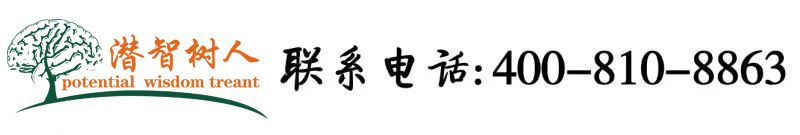 潜智树人
potential wisdom treant
联系电话:400-810-8863